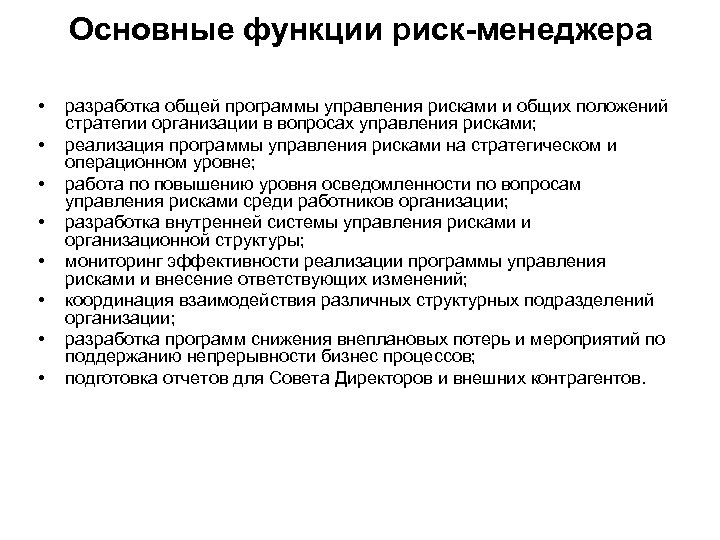 Основные функции риск-менеджера

• разработка общей программы управления рисками и общих положений стратегии организации в вопросах управления рисками;
• реализация программы управления рисками на стратегическом и операционном уровне;
• работа по повышению уровня осведомленности по вопросам управления рисками среди работников организации;
• разработка внутренней системы управления рисками и организационной структуры;
• мониторинг эффективности реализации программы управления рисками и внесение ответствующих изменений;
• координация взаимодействия различных структурных подразделений организации;
• разработка программ снижения внеплановых потерь и мероприятий по поддержанию непрерывности бизнес процессов;
• подготовка отчетов для Совета Директоров и внешних контрагентов.